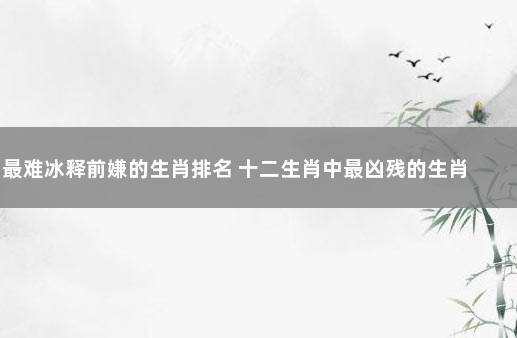 最难冰释前嫌的生肖排名 十二生肖中最凶残的生肖